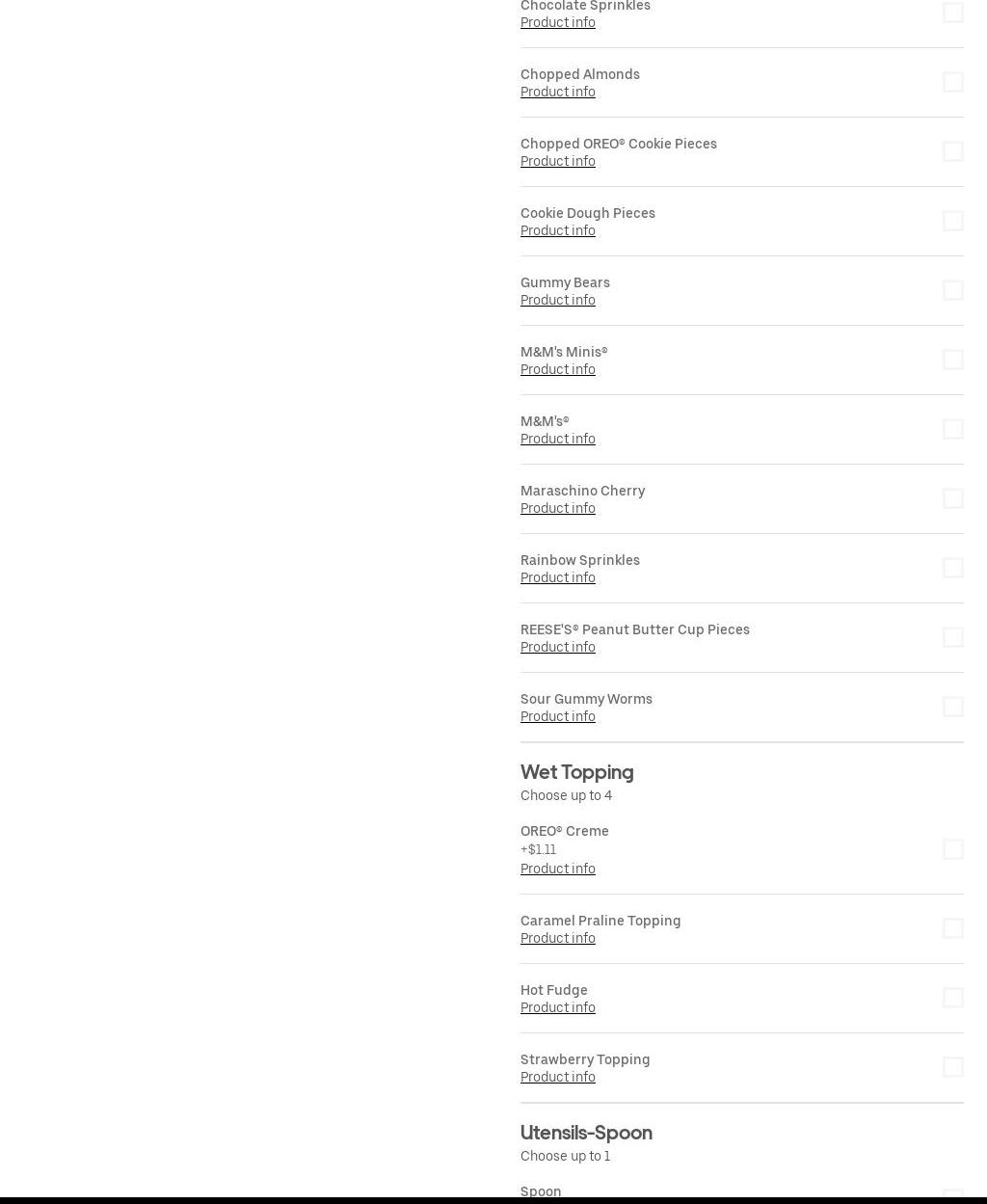 Chocolate Sprinkles
Product info

Chopped Almonds
Product info

Chopped OREO® Cookie Pieces
Product info

Cookie Dough Pieces
Product info

Gummy Bears
Product info

M&M's Minis®
Product info

M&M's®
Product info

Maraschino Cherry
Product info

Rainbow Sprinkles
Product info

REESE'S® Peanut Butter Cup Pieces
Product info

Sour Gummy Worms
Product info

Wet Topping
Choose up to 4

OREO® Creme
+$1.11
Product info

Caramel Praline Topping
Product info

Hot Fudge
Product info

Strawberry Topping
Product info

Utensils-Spoon
Choose up to 1

Spoon